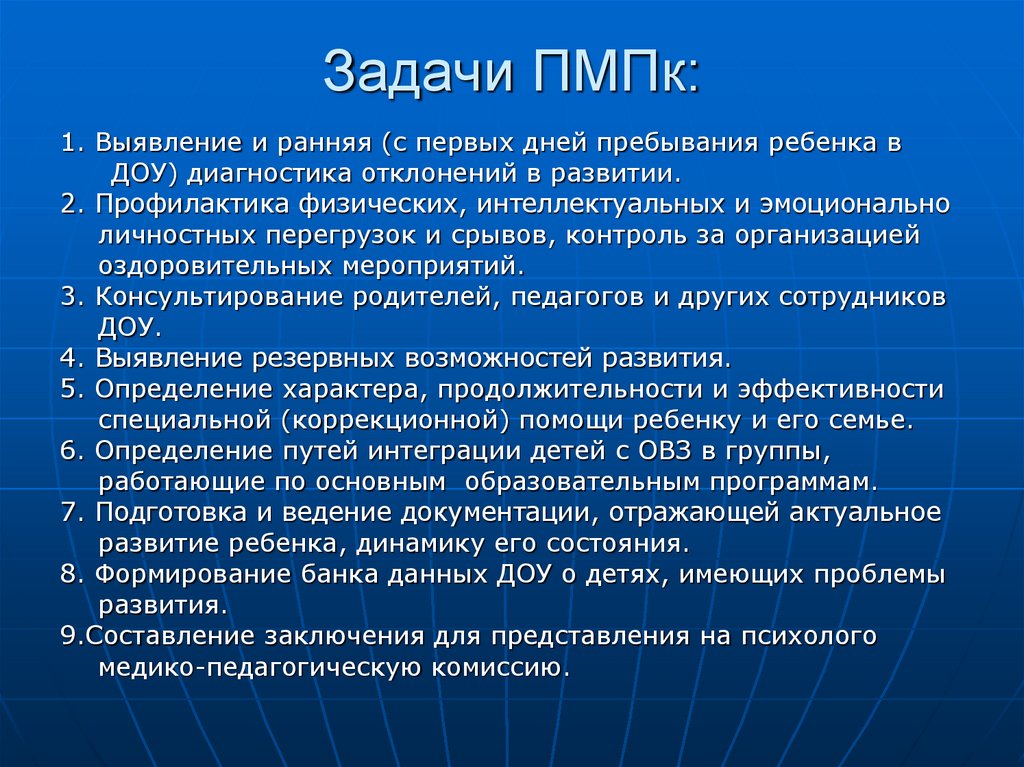 Задачи ПМПк:

1. Выявление и ранняя (с первых дней пребывания ребенка в ДОУ) диагностика отклонений в развитии.

2. Профилактика физических, интеллектуальных и эмоционально личностных перегрузок и срывов, контроль за организацией оздоровительных мероприятий.

3. Консультирование родителей, педагогов и других сотрудников ДОУ.

4. Выявление резервных возможностей развития.

5. Определение характера, продолжительности и эффективности специальной (коррекционной) помощи ребенку и его семье.

6. Определение путей интеграции детей с ОВЗ в группы, работающие по основным образовательным программам.

7. Подготовка и ведение документации, отражающей актуальное развитие ребенка, динамику его состояния.

8. Формирование банка данных ДОУ о детях, имеющих проблемы развития.

9.Составление заключения для представления на психолого медико-педагогическую комиссию.